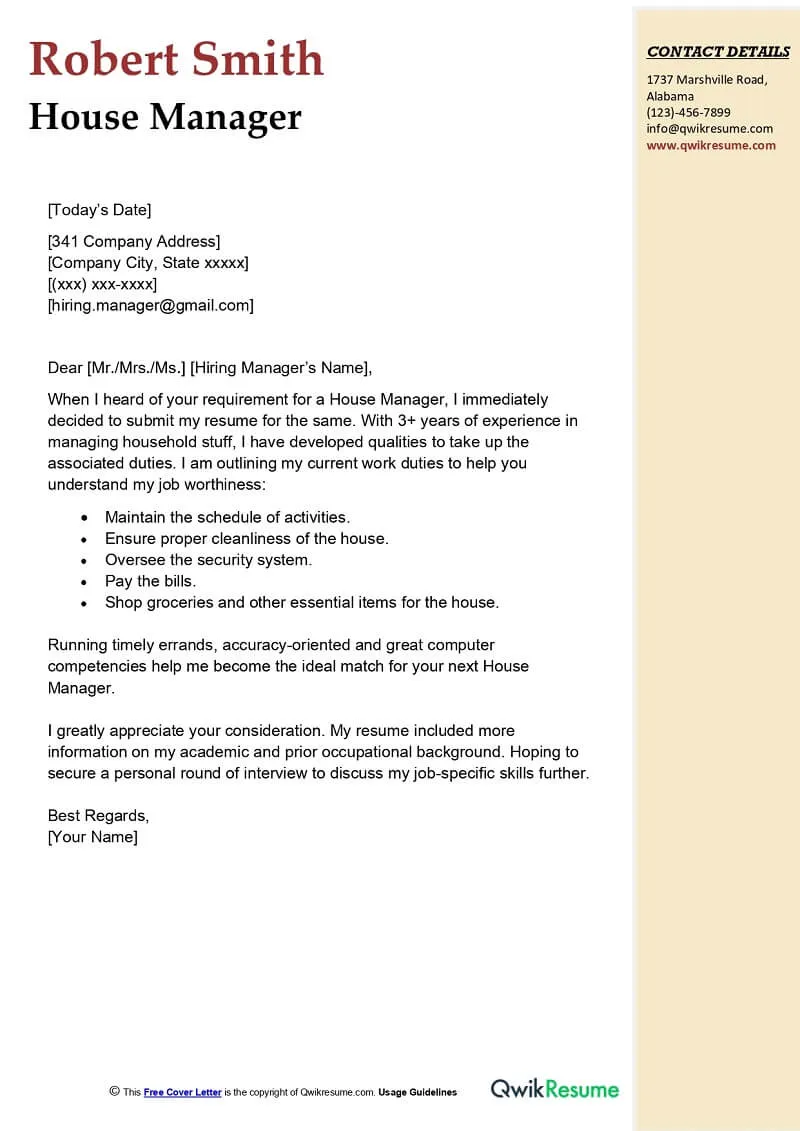 Robert Smith
House Manager

CONTACT DETAILS
1737 Marshville Road, Alabama
(123)-456-7899
info@qwikresume.com
www.qwikresume.com

[Today's Date]

[341 Company Address]
[Company City, State xxxxx]
[(xxx) xxx-xxxx]
[hiring.manager@gmail.com]

Dear [Mr./Mrs./Ms.] [Hiring Manager's Name],

When I heard of your requirement for a House Manager, I immediately decided to submit my resume for the same. With 3+ years of experience in managing household stuff, I have developed qualities to take up the associated duties. I am outlining my current work duties to help you understand my job worthiness:

- Maintain the schedule of activities.
- Ensure proper cleanliness of the house.
- Oversee the security system.
- Pay the bills.
- Shop groceries and other essential items for the house.

Running timely errands, accuracy-oriented and great computer competencies help me become the ideal match for your next House Manager.

I greatly appreciate your consideration. My resume included more information on my academic and prior occupational background. Hoping to secure a personal round of interview to discuss my job-specific skills further.

Best Regards,
[Your Name]

© This Free Cover Letter is the copyright of Qwikresume.com. Usage Guidelines

QwikResume